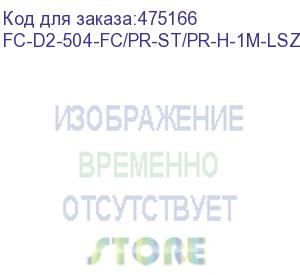 Код для заказа:475166
FC-D2-504-FC/PR-ST/PR-H-1M-LSZ

ИЗОБРАЖЕНИЕ
ВРЕМЕННО
ОТСУТСТВУЕТ
STORE